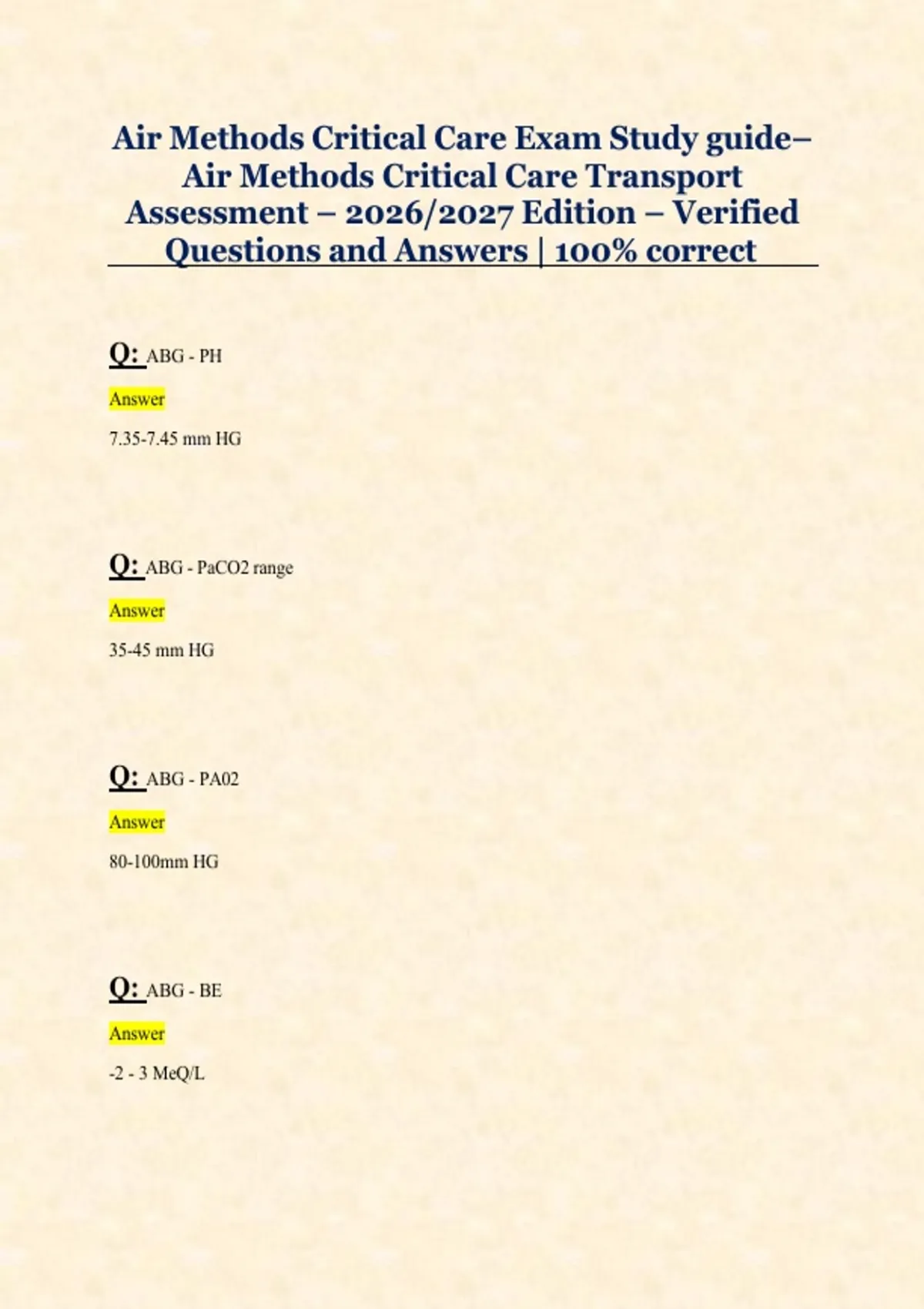 Air Methods Critical Care Exam Study guide– Air Methods Critical Care Transport Assessment – 2026/2027 Edition – Verified Questions and Answers | 100% correct

Q: ABG - PH

Answer

7.35-7.45 mm HG

Q: ABG - PaCO2 range

Answer

35-45 mm HG

Q: ABG - PA02

Answer

80-100mm HG

Q: ABG - BE

Answer

-2 - 3 MeQ/L